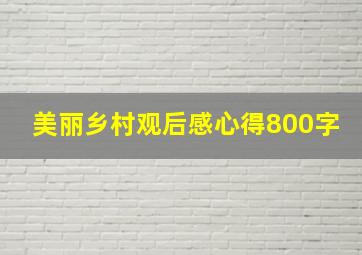 美丽乡村观后感心得800字